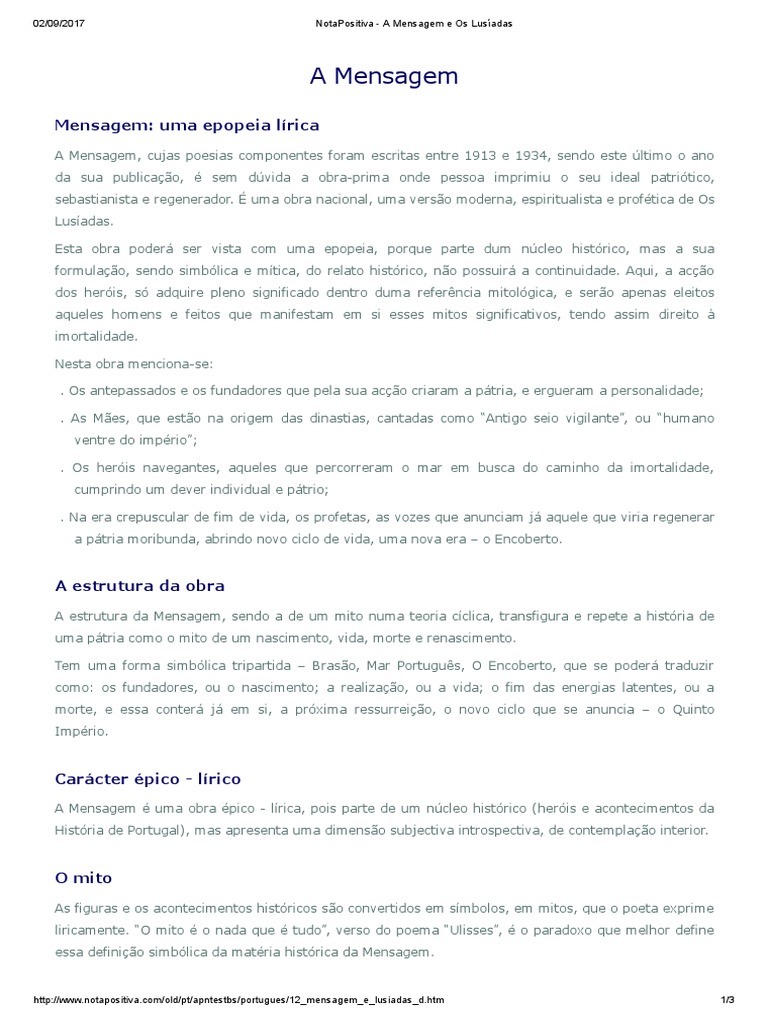 02/09/2017 NotaPositiva - A Mensagem e Os Lusíadas

A Mensagem

Mensagem: uma epopeia lírica

A Mensagem, cujas poesias componentes foram escritas entre 1913 e 1934, sendo este último o ano da sua publicação, é sem dúvida a obra-prima onde pessoa imprimiu o seu ideal patriótico, sebastianista e regenerador. É uma obra nacional, uma versão moderna, espiritualista e profética de Os Lusíadas.

Esta obra poderá ser vista com uma epopeia, porque parte dum núcleo histórico, mas a sua formulação, sendo simbólica e mítica, do relato histórico, não possuirá a continuidade. Aqui, a acção dos heróis, só adquire pleno significado dentro duma referência mitológica, e serão apenas eleitos aqueles homens e feitos que manifestam em si esses mitos significativos, tendo assim direito à imortalidade.

Nesta obra menciona-se:

. Os antepassados e os fundadores que pela sua acção criaram a pátria, e ergueram a personalidade;

. As Mães, que estão na origem das dinastias, cantadas como "Antigo seio vigilante", ou "humano ventre do império";

. Os heróis navegantes, aqueles que percorreram o mar em busca do caminho da imortalidade, cumprindo um dever individual e pátrio;

. Na era crepuscular de fim de vida, os profetas, as vozes que anunciam já aquele que viria regenerar a pátria moribunda, abrindo novo ciclo de vida, uma nova era – o Encoberto.

A estrutura da obra

A estrutura da Mensagem, sendo a de um mito numa teoria cíclica, transfigura e repete a história de uma pátria como o mito de um nascimento, vida, morte e renascimento.

Tem uma forma simbólica tripartida – Brasão, Mar Português, O Encoberto, que se poderá traduzir como: os fundadores, ou o nascimento; a realização, ou a vida; o fim das energias latentes, ou a morte, e essa conterá já em si, a próxima ressurreição, o novo ciclo que se anuncia – o Quinto Império.

Carácter épico - lírico

A Mensagem é uma obra épico - lírica, pois parte de um núcleo histórico (heróis e acontecimentos da História de Portugal), mas apresenta uma dimensão subjectiva introspectiva, de contemplação interior.

O mito

As figuras e os acontecimentos históricos são convertidos em símbolos, em mitos, que o poeta exprime liricamente. "O mito é o nada que é tudo", verso do poema "Ulisses", é o paradoxo que melhor define essa definição simbólica da matéria histórica da Mensagem.

http://www.notapositiva.com/old/pt/apntestbs/portugues/12_mensagem_e_lusiadas_d.htm 1/3